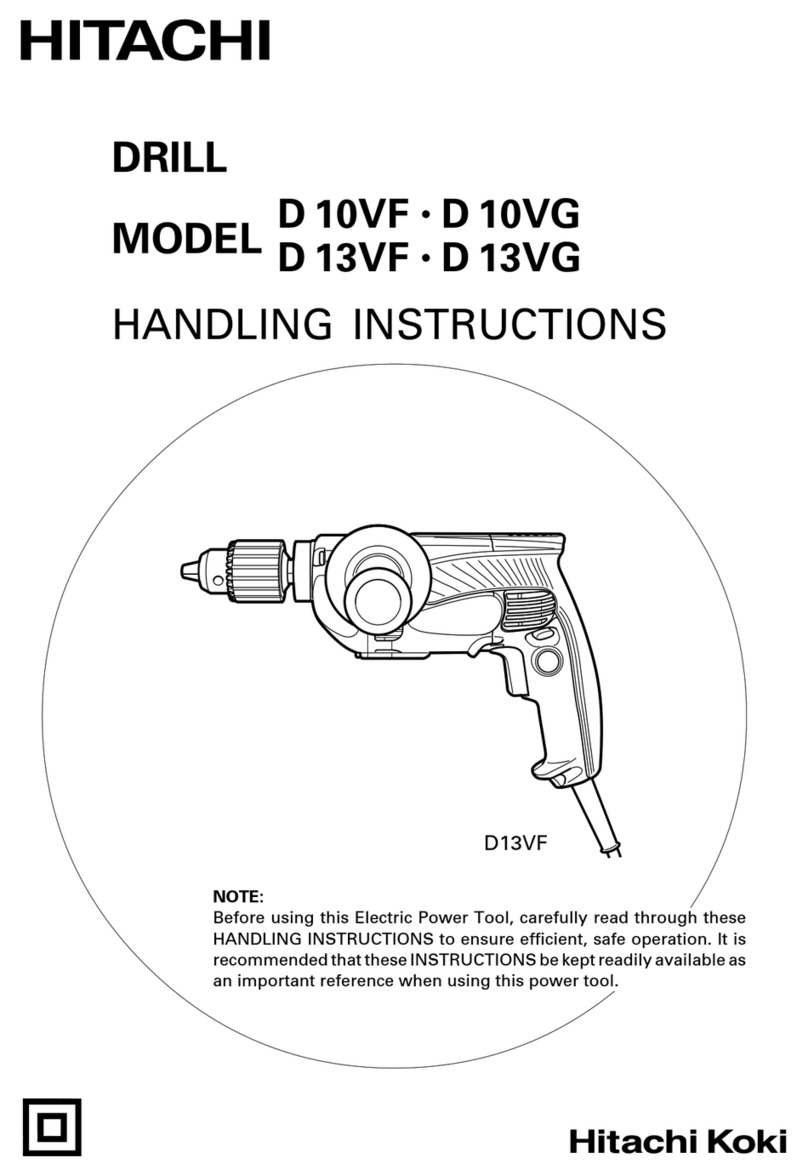 HITACHI

DRILL

MODEL D 10VF · D 10VG
D 13VF · D 13VG

HANDLING INSTRUCTIONS

D13VF

NOTE:
Before using this Electric Power Tool, carefully read through these HANDLING INSTRUCTIONS to ensure efficient, safe operation. It is recommended that these INSTRUCTIONS be kept readily available as an important reference when using this power tool.

Hitachi Koki